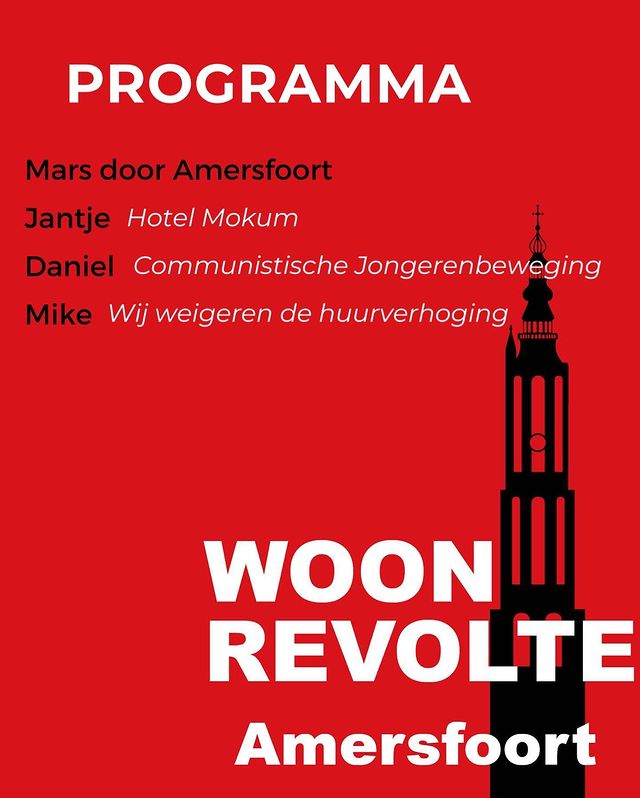 PROGRAMMA

Mars door Amersfoort

Jantje Hotel Mokum

Daniel Communistische Jongerenbeweging

Mike Wij weigeren de huurverhoging

WOON REVOLTE

Amersfoort